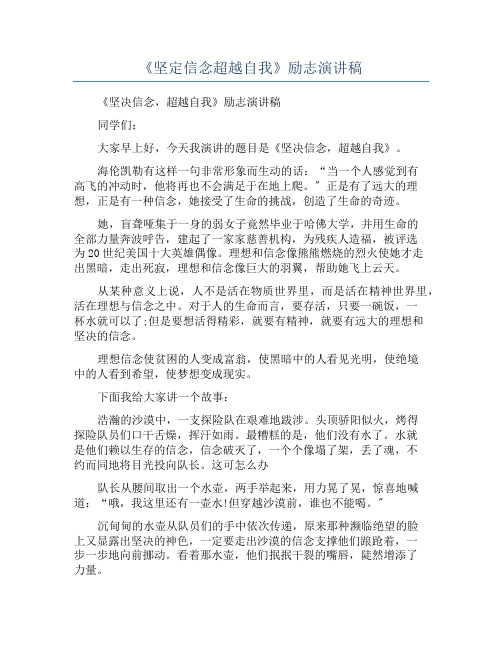 《坚定信念超越自我》励志演讲稿

《坚决信念，超越自我》励志演讲稿

同学们：

大家早上好，今天我演讲的题目是《坚决信念，超越自我》。

海伦凯勒有这样一句非常形象而生动的话：“当一个人感觉到有高飞的冲动时，他将再也不会满足于在地上爬。”正是有了远大的理想，正是有一种信念，她接受了生命的挑战，创造了生命的奇迹。

她，盲聋哑集于一身的弱女子竟然毕业于哈佛大学，并用生命的全部力量奔波呼告，建起了一家家慈善机构，为残疾人造福，被评选为20世纪美国十大英雄偶像。理想和信念像熊熊燃烧的烈火使她才走出黑暗，走出死寂，理想和信念像巨大的羽翼，帮助她飞上云天。

从某种意义上说，人不是活在物质世界里，而是活在精神世界里，活在理想与信念之中。对于人的生命而言，要存活，只要一碗饭，一杯水就可以了;但是要想活得精彩，就要有精神，就要有远大的理想和坚决的信念。

理想信念使贫困的人变成富翁，使黑暗中的人看见光明，使绝境中的人看到希望，使梦想变成现实。

下面我给大家讲一个故事：

浩瀚的沙漠中，一支探险队在艰难地跋涉。头顶骄阳似火，烤得探险队员们口干舌燥，挥汗如雨。最糟糕的是，他们没有水了。水就是他们赖以生存的信念，信念破灭了，一个个像塌了架，丢了魂，不约而同地将目光投向队长。这可怎么办

队长从腰间取出一个水壶，两手举起来，用力晃了晃，惊喜地喊道：“哦，我这里还有一壶水!但穿越沙漠前，谁也不能喝。”

沉甸甸的水壶从队员们的手中依次传递，原来那种濒临绝望的脸上又显露出坚决的神色，一定要走出沙漠的信念支撑他们踉跄着，一步一步地向前挪动。看着那水壶，他们抿抿干裂的嘴唇，陡然增添了力量。